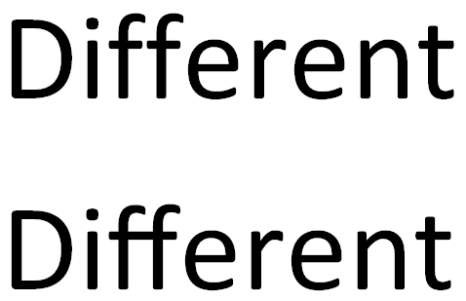 Different

Different